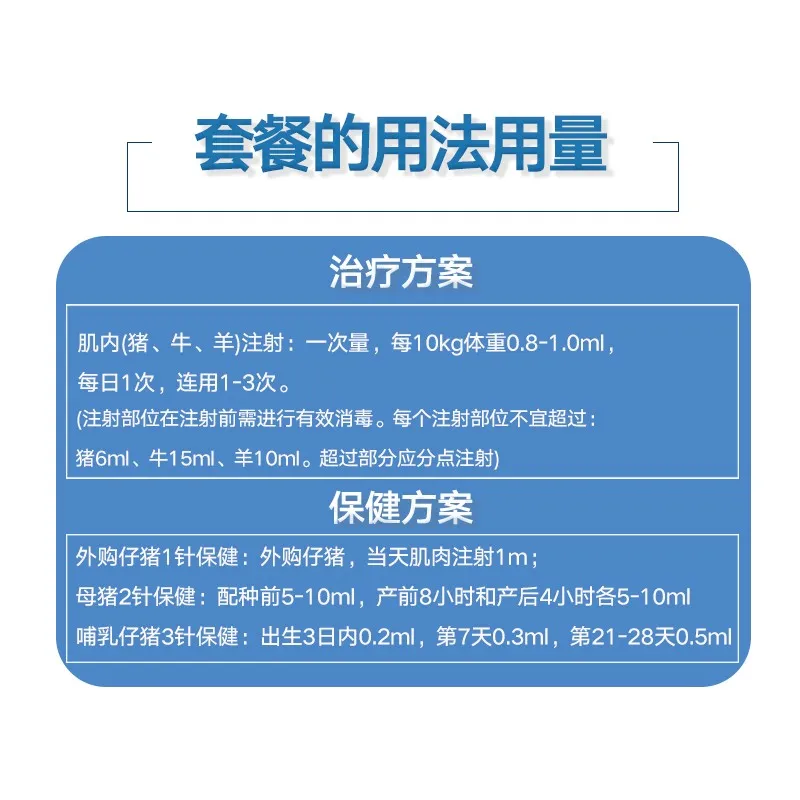 套餐的用法用量

治疗方案

肌内(猪、牛、羊)注射：一次量，每10kg体重0.8-1.0ml，每日1次，连用1-3次。

(注射部位在注射前需进行有效消毒。每个注射部位不宜超过：猪6ml、牛15ml、羊10ml。超过部分应分点注射)

保健方案

外购仔猪1针保健：外购仔猪，当天肌肉注射1m；

母猪2针保健：配种前5-10ml，产前8小时和产后4小时各5-10ml

哺乳仔猪3针保健：出生3日内0.2ml，第7天0.3ml，第21-28天0.5ml